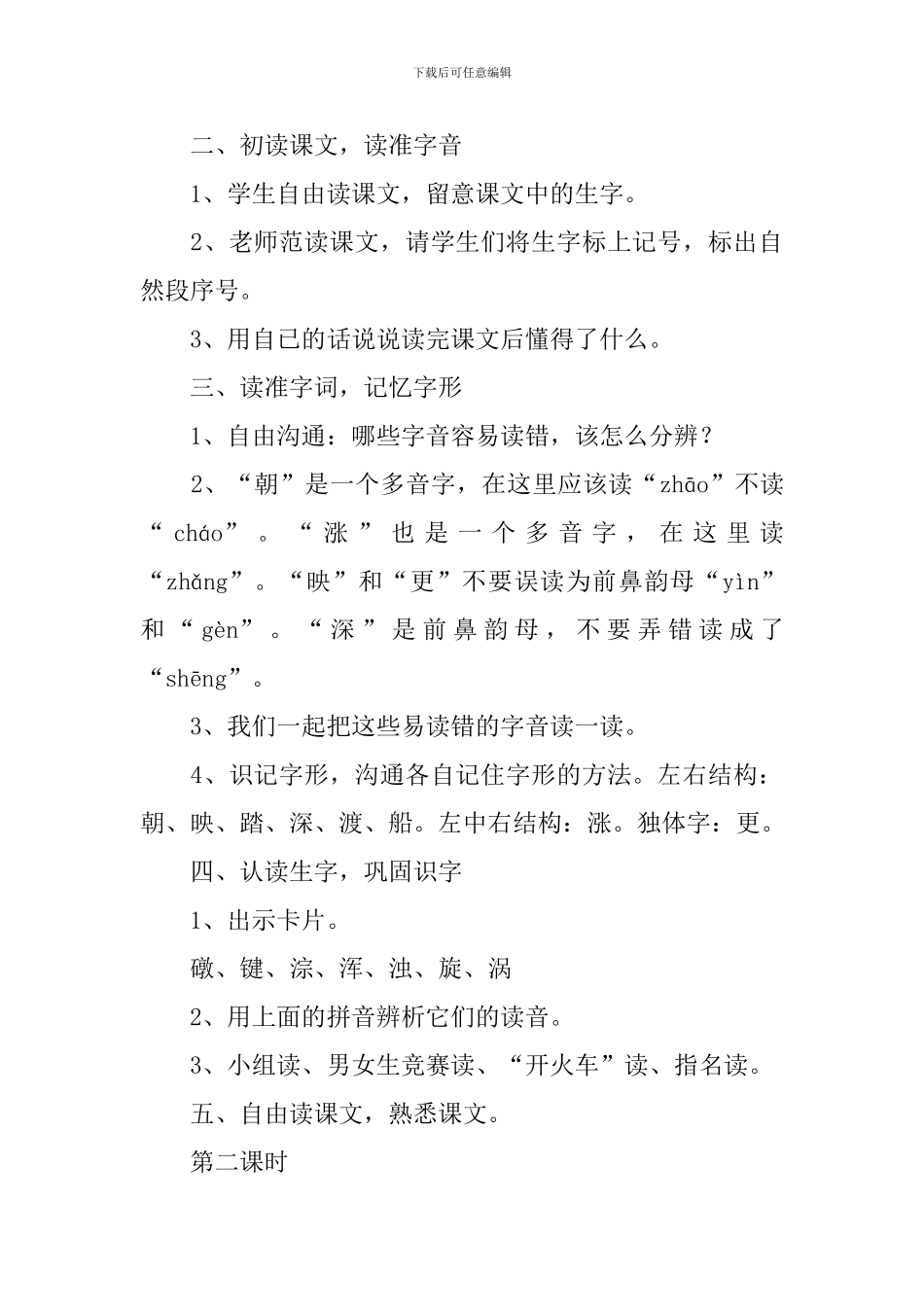 下载后可任意编辑

二、初读课文，读准字音

1、学生自由读课文，留意课文中的生字。

2、老师范读课文，请学生们将生字标上记号，标出自然段序号。

3、用自己的话说说读完课文后懂得了什么。

三、读准字词，记忆字形

1、自由沟通：哪些字音容易读错，该怎么分辨？

2、“朝”是一个多音字，在这里应该读“zhāo”不读“cháo”。“涨”也是一个多音字，在这里读“zhǎng”。“映”和“更”不要误读为前鼻韵母“yìn”和“gèn”。“深”是前鼻韵母，不要弄错读成了“shēng”。

3、我们一起把这些易读错的字音读一读。

4、识记字形，沟通各自记住字形的方法。左右结构：朝、映、踏、深、渡、船。左中右结构：涨。独体字：更。

四、认读生字，巩固识字

1、出示卡片。

礅、键、淙、浑、浊、旋、涡

2、用上面的拼音辨析它们的读音。

3、小组读、男女生竞赛读、“开火车”读、指名读。

五、自由读课文，熟悉课文。

第二课时